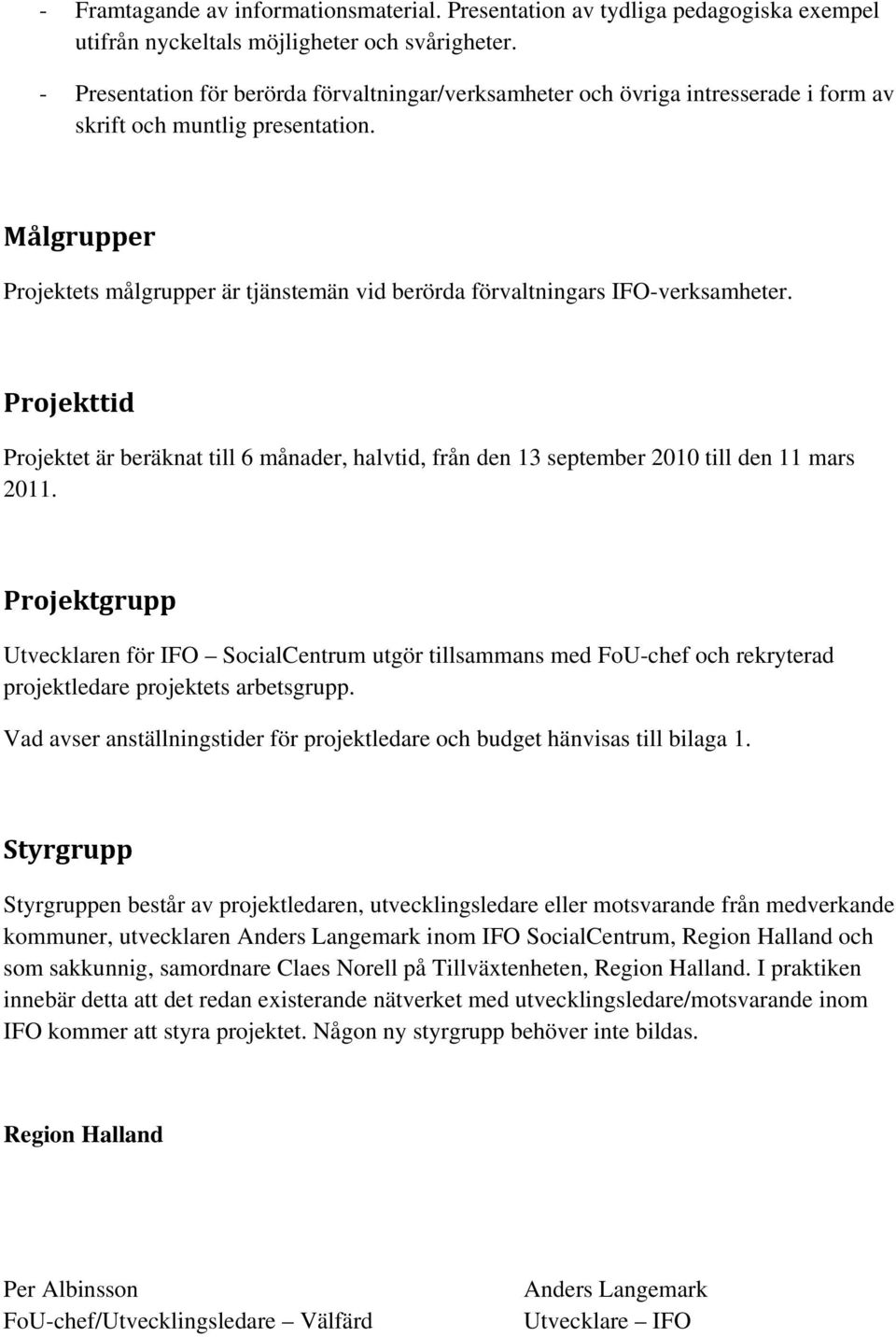 - Framtagande av informationsmaterial. Presentation av tydliga pedagogiska exempel utifrån nyckeltals möjligheter och svårigheter.
- Presentation för berörda förvaltningar/verksamheter och övriga intresserade i form av skrift och muntlig presentation.

Målgrupper

Projektets målgrupper är tjänstemän vid berörda förvaltningars IFO-verksamheter.

Projekttid

Projektet är beräknat till 6 månader, halvtid, från den 13 september 2010 till den 11 mars 2011.

Projektgrupp

Utvecklaren för IFO – SocialCentrum utgör tillsammans med FoU-chef och rekryterad projektledare projektets arbetsgrupp.

Vad avser anställningstider för projektledare och budget hänvisas till bilaga 1.

Styrgrupp

Styrgruppen består av projektledaren, utvecklingsledare eller motsvarande från medverkande kommuner, utvecklaren Anders Langemark inom IFO SocialCentrum, Region Halland och som sakkunnig, samordnare Claes Norell på Tillväxtenheten, Region Halland. I praktiken innebär detta att det redan existerande nätverket med utvecklingsledare/motsvarande inom IFO kommer att styra projektet. Någon ny styrgrupp behöver inte bildas.

Region Halland

Per Albinsson
FoU-chef/Utvecklingsledare – Välfärd

Anders Langemark
Utvecklare – IFO